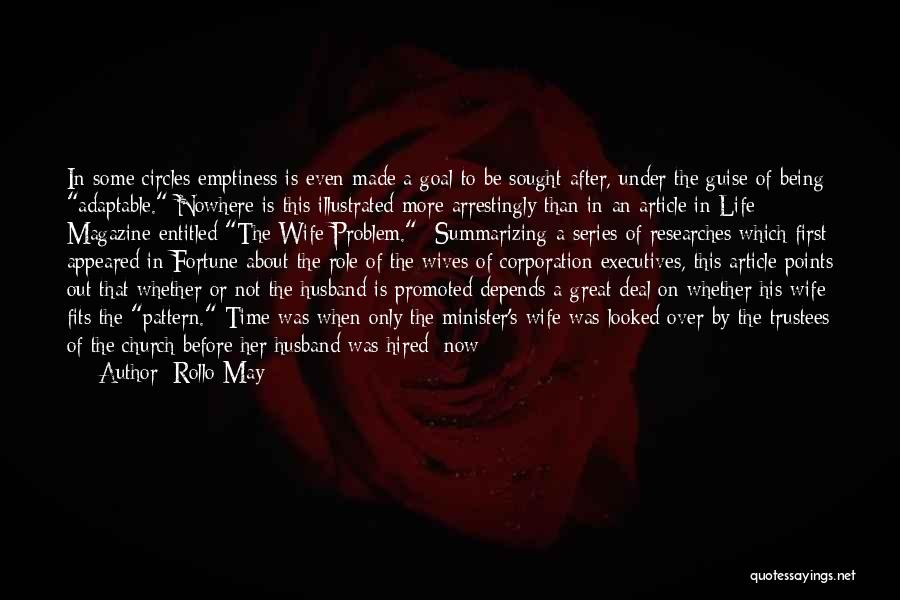 In some circles emptiness is even made a goal to be sought after, under the guise of being "adaptable." Nowhere is this illustrated more arrestingly than in an article in Life Magazine entitled "The Wife Problem." Summarizing a series of researches which first appeared in Fortune about the role of the wives of corporation executives, this article points out that whether or not the husband is promoted depends a great deal on whether his wife fits the "pattern." Time was when only the minister's wife was looked over by the trustees of the church before her husband was hired; now

Author: Rollo May

quotessayings.net